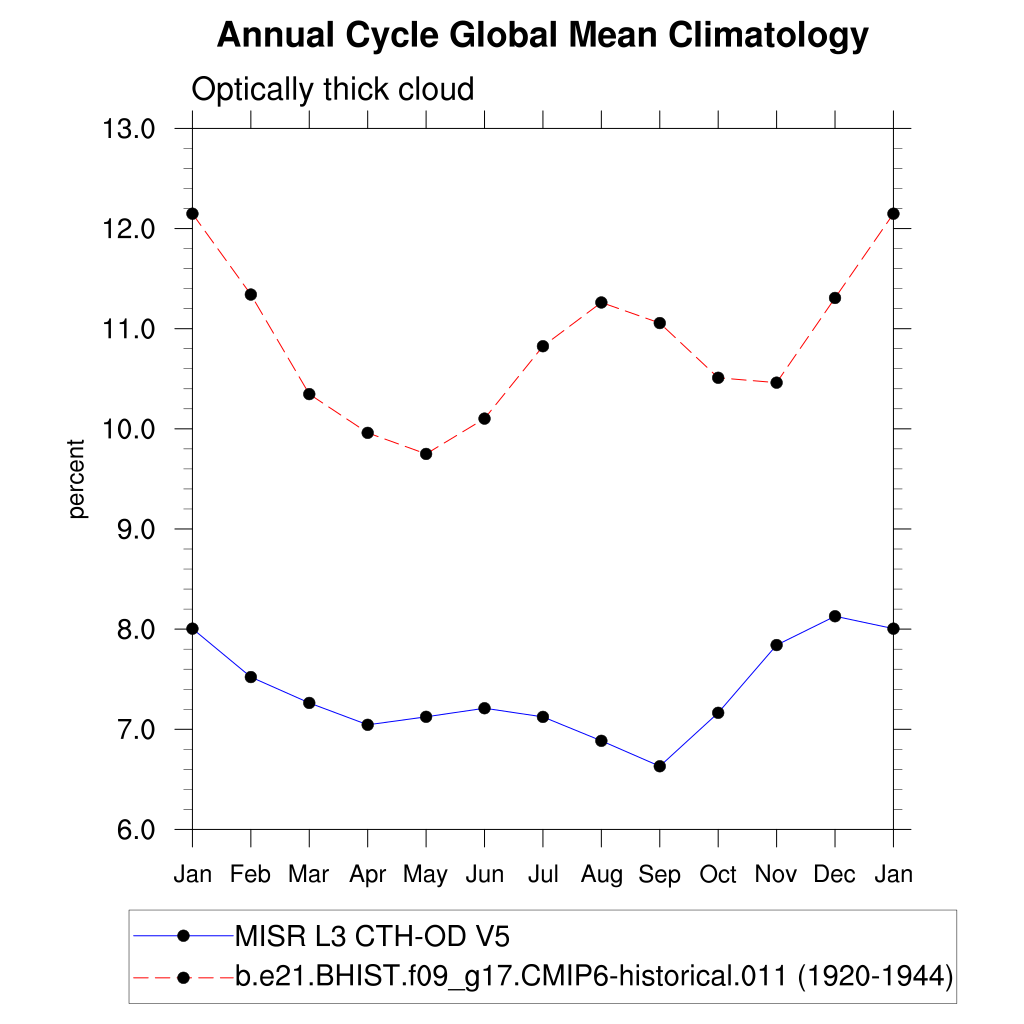 Annual Cycle Global Mean Climatology

Optically thick cloud

13.0
12.0
11.0
10.0
9.0
8.0
7.0
6.0

percent

Jan Feb Mar Apr May Jun Jul Aug Sep Oct Nov Dec Jan

MISR L3 CTH-OD V5
b.e21.BHIST.f09_g17.CMIP6-historical.011 (1920-1944)